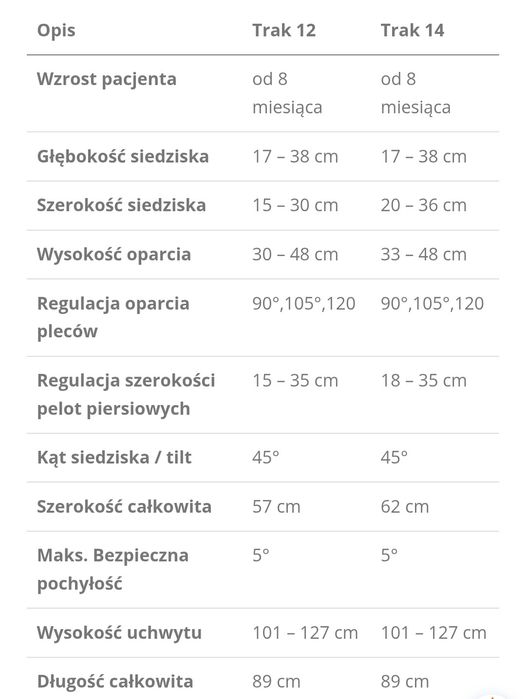 | Opis | Trak 12 | Trak 14 |
|---|---|---|
| Wzrost pacjenta | od 8 miesiąca | od 8 miesiąca |
| Głębokość siedziska | 17 – 38 cm | 17 – 38 cm |
| Szerokość siedziska | 15 – 30 cm | 20 – 36 cm |
| Wysokość oparcia | 30 – 48 cm | 33 – 48 cm |
| Regulacja oparcia pleców | 90°,105°,120 | 90°,105°,120 |
| Regulacja szerokości pelot piersiowych | 15 – 35 cm | 18 – 35 cm |
| Kąt siedziska / tilt | 45° | 45° |
| Szerokość całkowita | 57 cm | 62 cm |
| Maks. Bezpieczna pochyłość | 5° | 5° |
| Wysokość uchwytu | 101 – 127 cm | 101 – 127 cm |
| Długość całkowita | 89 cm | 89 cm |